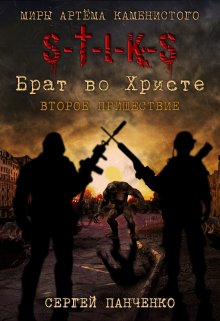 МИРЫ АРТЁМА КАМЕНИСТОГО

S-T-I-K-S

Брат во Христе

ВТОРОЕ ПРИШЕСТВИЕ

СЕРГЕЙ ПАНЧЕНКО